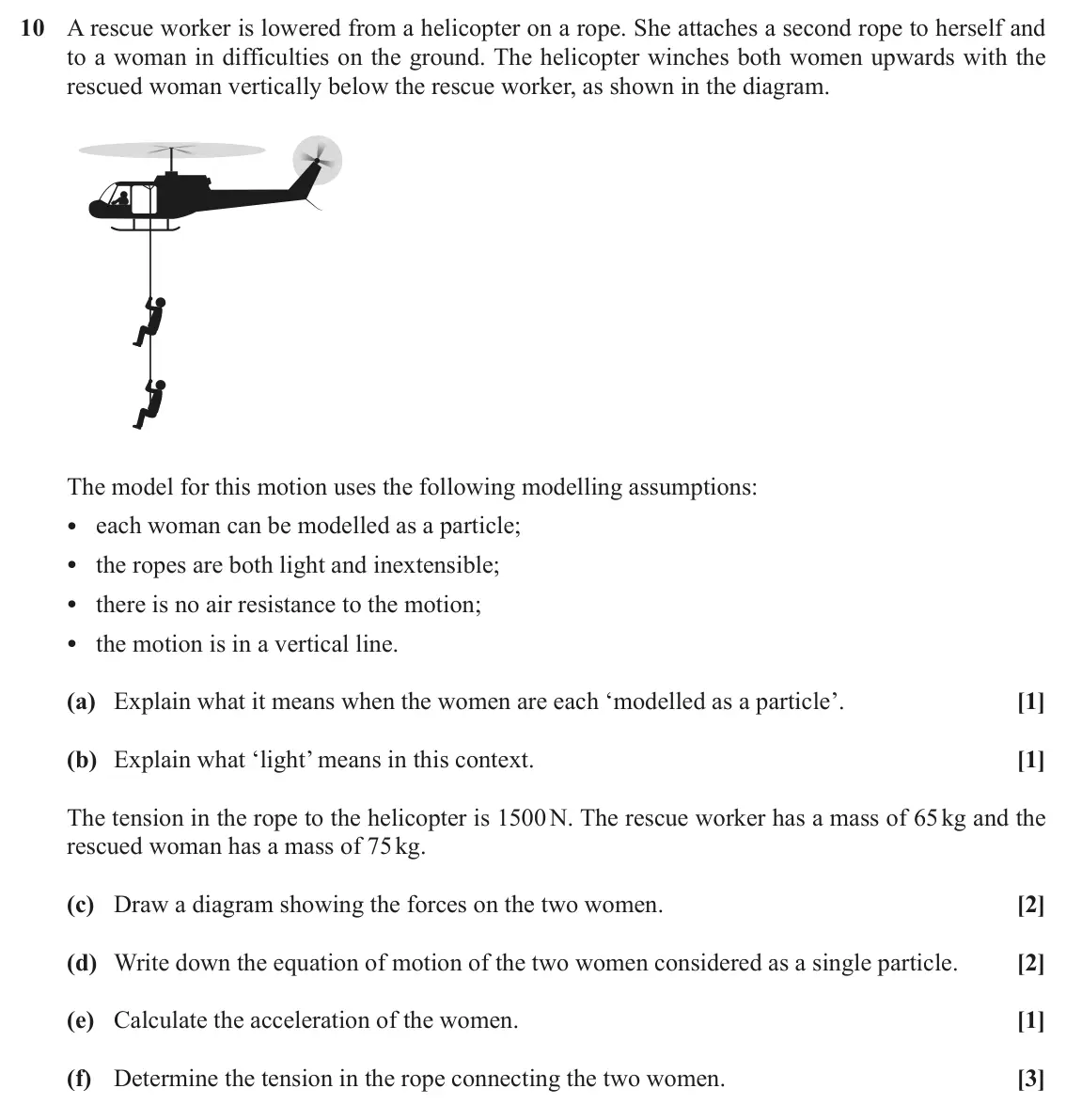 10 A rescue worker is lowered from a helicopter on a rope. She attaches a second rope to herself and to a woman in difficulties on the ground. The helicopter winches both women upwards with the rescued woman vertically below the rescue worker, as shown in the diagram.

The model for this motion uses the following modelling assumptions:

• each woman can be modelled as a particle;
• the ropes are both light and inextensible;
• there is no air resistance to the motion;
• the motion is in a vertical line.

(a) Explain what it means when the women are each 'modelled as a particle'. [1]

(b) Explain what 'light' means in this context. [1]

The tension in the rope to the helicopter is 1500 N. The rescue worker has a mass of 65 kg and the rescued woman has a mass of 75 kg.

(c) Draw a diagram showing the forces on the two women. [2]

(d) Write down the equation of motion of the two women considered as a single particle. [2]

(e) Calculate the acceleration of the women. [1]

(f) Determine the tension in the rope connecting the two women. [3]